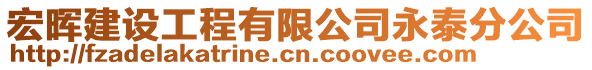 宏晖建设工程有限公司永泰分公司
http://fzadelakatrine.cn.coovee.com